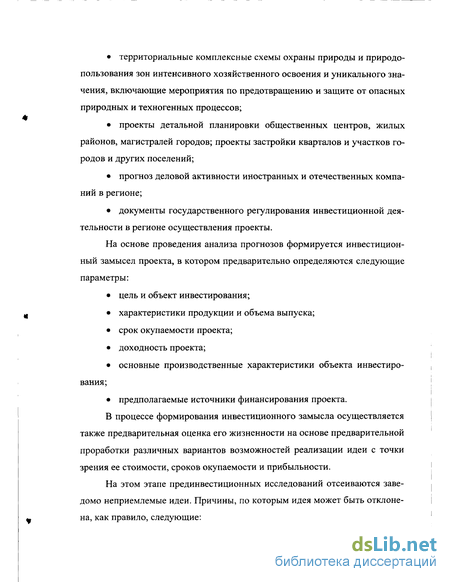 • территориальные комплексные схемы охраны природы и природопользования зон интенсивного хозяйственного освоения и уникального значения, включающие мероприятия по предотвращению и защите от опасных природных и техногенных процессов;

• проекты детальной планировки общественных центров, жилых районов, магистралей городов; проекты застройки кварталов и участков городов и других поселений;

• прогноз деловой активности иностранных и отечественных компаний в регионе;

• документы государственного регулирования инвестиционной деятельности в регионе осуществления проекты.

На основе проведения анализа прогнозов формируется инвестиционный замысел проекта, в котором предварительно определяются следующие параметры:

• цель и объект инвестирования;

• характеристики продукции и объема выпуска;

• срок окупаемости проекта;

• доходность проекта;

• основные производственные характеристики объекта инвестирования;

• предполагаемые источники финансирования проекта.

В процессе формирования инвестиционного замысла осуществляется также предварительная оценка его жизненности на основе предварительной проработки различных вариантов возможностей реализации идеи с точки зрения ее стоимости, сроков окупаемости и прибыльности.

На этом этапе прединвестиционных исследований отсеиваются заведомо неприемлемые идеи. Причины, по которым идея может быть отклонена, как правило, следующие:

dsLib.net
библиотека диссертаций